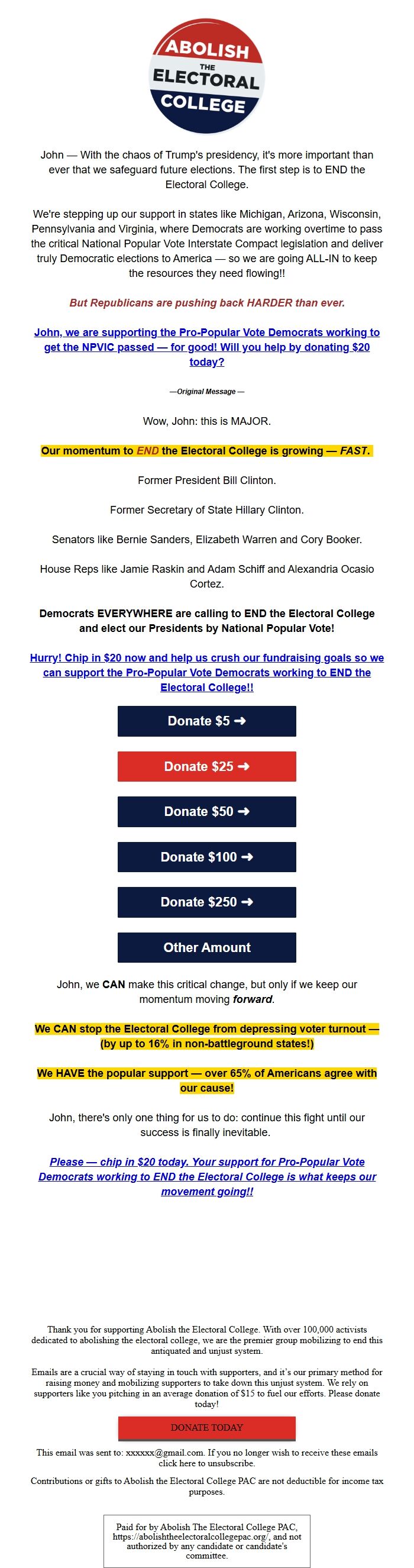 ABOLISH THE ELECTORAL COLLEGE

John — With the chaos of Trump's presidency, it's more important than ever that we safeguard future elections. The first step is to END the Electoral College.

We're stepping up our support in states like Michigan, Arizona, Wisconsin, Pennsylvania and Virginia, where Democrats are working overtime to pass the critical National Popular Vote Interstate Compact legislation and deliver truly Democratic elections to America — so we are going ALL-IN to keep the resources they need flowing!!

But Republicans are pushing back HARDER than ever.

John, we are supporting the Pro-Popular Vote Democrats working to get the NPVIC passed — for good! Will you help by donating $20 today?

—Original Message —

Wow, John: this is MAJOR.

Our momentum to END the Electoral College is growing — FAST.

Former President Bill Clinton.

Former Secretary of State Hillary Clinton.

Senators like Bernie Sanders, Elizabeth Warren and Cory Booker.

House Reps like Jamie Raskin and Adam Schiff and Alexandria Ocasio Cortez.

Democrats EVERYWHERE are calling to END the Electoral College and elect our Presidents by National Popular Vote!

Hurry! Chip in $20 now and help us crush our fundraising goals so we can support the Pro-Popular Vote Democrats working to END the Electoral College!!

Donate $5 ➜

Donate $25 ➜

Donate $50 ➜

Donate $100 ➜

Donate $250 ➜

Other Amount

John, we CAN make this critical change, but only if we keep our momentum moving forward.

We CAN stop the Electoral College from depressing voter turnout — (by up to 16% in non-battleground states!)

We HAVE the popular support — over 65% of Americans agree with our cause!

John, there's only one thing for us to do: continue this fight until our success is finally inevitable.

Please — chip in $20 today. Your support for Pro-Popular Vote Democrats working to END the Electoral College is what keeps our movement going!!

Thank you for supporting Abolish the Electoral College. With over 100,000 activists dedicated to abolishing the electoral college, we are the premier group mobilizing to end this antiquated and unjust system.

Emails are a crucial way of staying in touch with supporters, and it's our primary method for raising money and mobilizing supporters to take down this unjust system. We rely on supporters like you pitching in an average donation of $15 to fuel our efforts. Please donate today!

DONATE TODAY

This email was sent to: xxxxxx@gmail.com. If you no longer wish to receive these emails click here to unsubscribe.

Contributions or gifts to Abolish the Electoral College PAC are not deductible for income tax purposes.

Paid for by Abolish The Electoral College PAC, https://abolishtheelectoralcollegepac.org/, and not authorized by any candidate or candidate's committee.